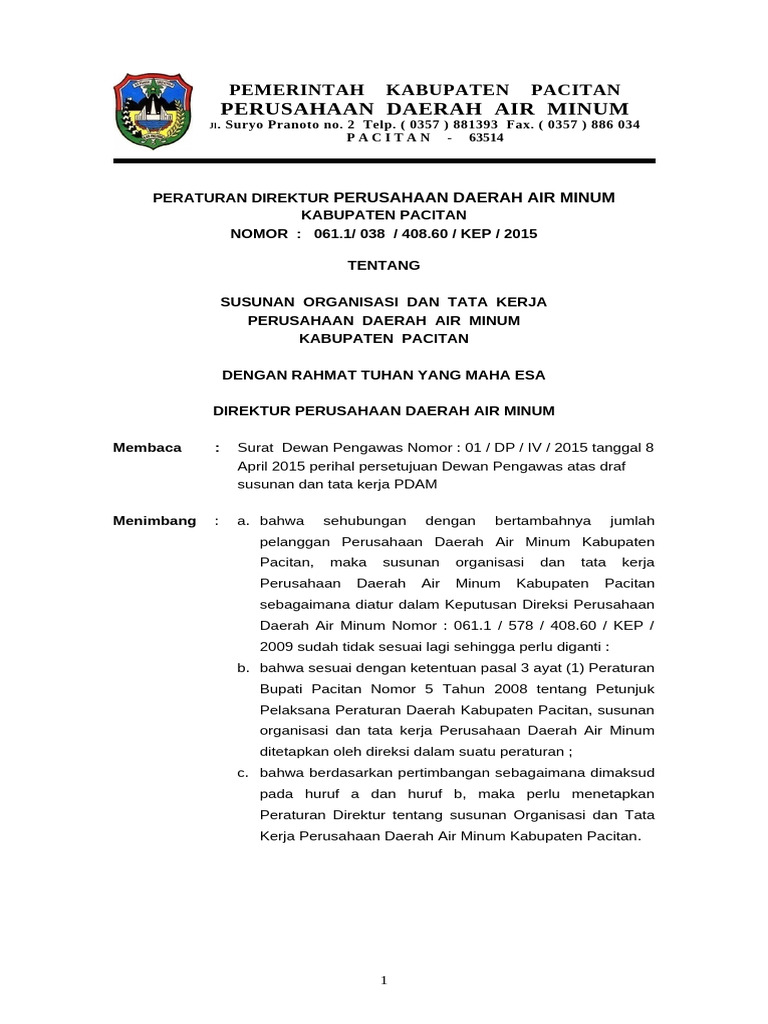 PEMERINTAH KABUPATEN PACITAN
PERUSAHAAN DAERAH AIR MINUM
Jl. Suryo Pranoto no. 2 Telp. ( 0357 ) 881393 Fax. ( 0357 ) 886 034
P A C I T A N - 63514

PERATURAN DIREKTUR PERUSAHAAN DAERAH AIR MINUM
KABUPATEN PACITAN
NOMOR : 061.1/ 038 / 408.60 / KEP / 2015

TENTANG

SUSUNAN ORGANISASI DAN TATA KERJA
PERUSAHAAN DAERAH AIR MINUM
KABUPATEN PACITAN

DENGAN RAHMAT TUHAN YANG MAHA ESA

DIREKTUR PERUSAHAAN DAERAH AIR MINUM

Membaca : Surat Dewan Pengawas Nomor : 01 / DP / IV / 2015 tanggal 8 April 2015 perihal persetujuan Dewan Pengawas atas draf susunan dan tata kerja PDAM

Menimbang : a. bahwa sehubungan dengan bertambahnya jumlah pelanggan Perusahaan Daerah Air Minum Kabupaten Pacitan, maka susunan organisasi dan tata kerja Perusahaan Daerah Air Minum Kabupaten Pacitan sebagaimana diatur dalam Keputusan Direksi Perusahaan Daerah Air Minum Nomor : 061.1 / 578 / 408.60 / KEP / 2009 sudah tidak sesuai lagi sehingga perlu diganti :
b. bahwa sesuai dengan ketentuan pasal 3 ayat (1) Peraturan Bupati Pacitan Nomor 5 Tahun 2008 tentang Petunjuk Pelaksana Peraturan Daerah Kabupaten Pacitan, susunan organisasi dan tata kerja Perusahaan Daerah Air Minum ditetapkan oleh direksi dalam suatu peraturan ;
c. bahwa berdasarkan pertimbangan sebagaimana dimaksud pada huruf a dan huruf b, maka perlu menetapkan Peraturan Direktur tentang susunan Organisasi dan Tata Kerja Perusahaan Daerah Air Minum Kabupaten Pacitan.

1